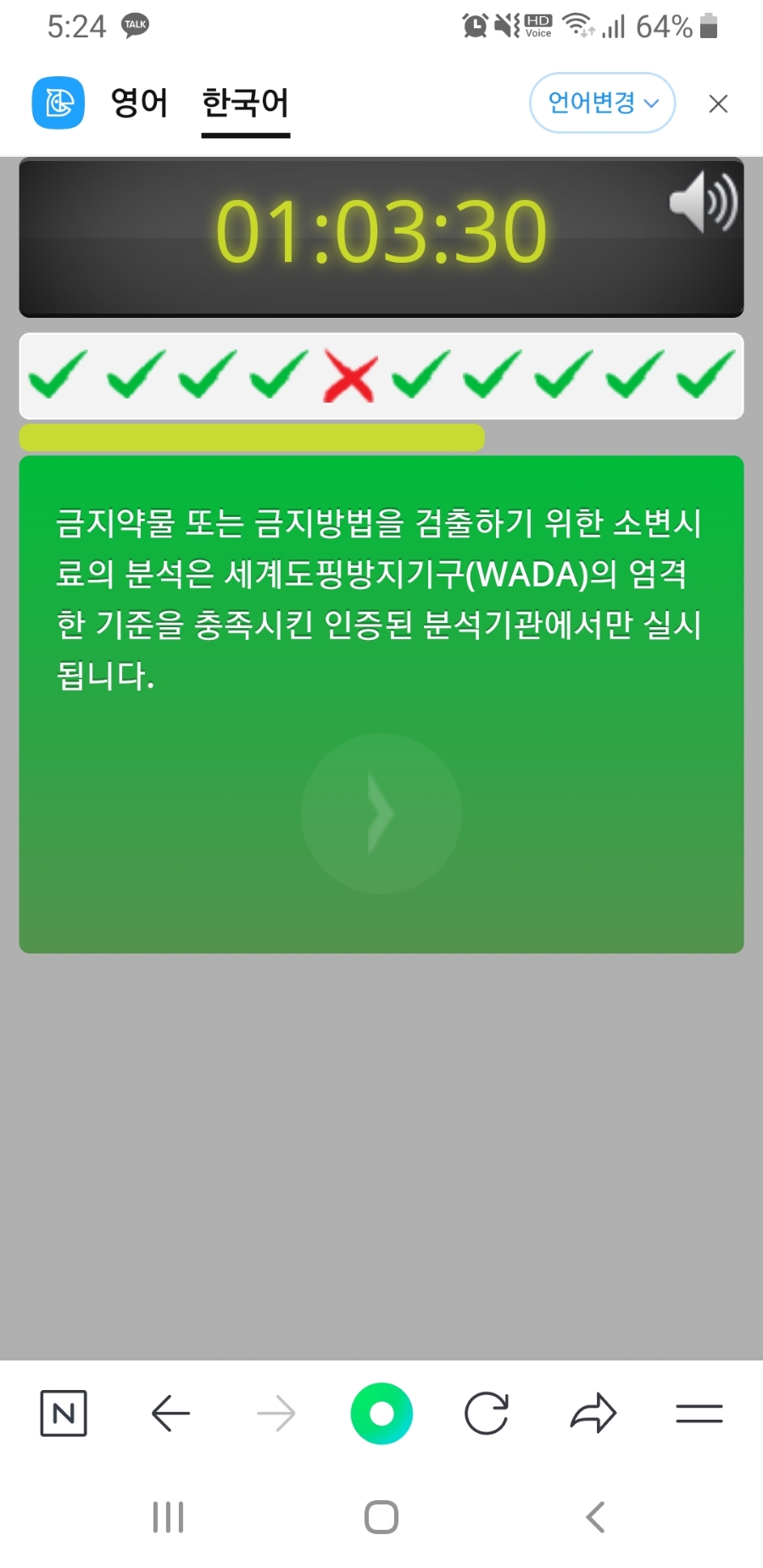 5:24 TALK

HD Voice 64%

영어 한국어

언어변경

01:03:30

금지약물 또는 금지방법을 검출하기 위한 소변시료의 분석은 세계도핑방지기구(WADA)의 엄격한 기준을 충족시킨 인증된 분석기관에서만 실시됩니다.

N